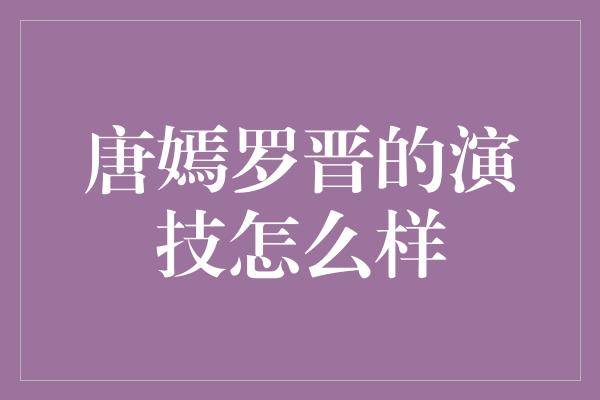 唐嫣罗晋的演技怎么样